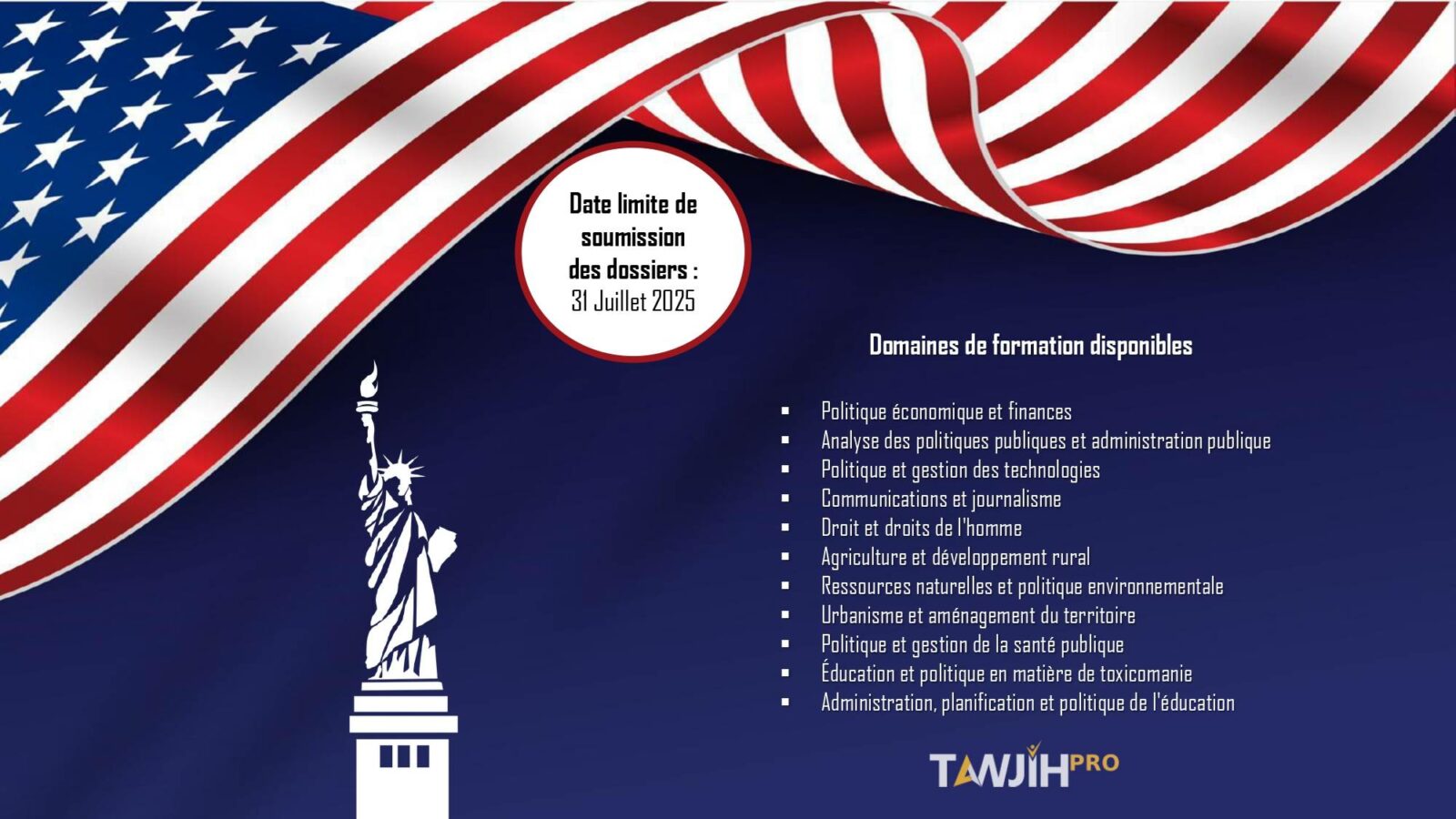 Date limite de soumission des dossiers : 31 Juillet 2025

Domaines de formation disponibles

• Politique économique et finances
• Analyse des politiques publiques et administration publique
• Politique et gestion des technologies
• Communications et journalisme
• Droit et droits de l'homme
• Agriculture et développement rural
• Ressources naturelles et politique environnementale
• Urbanisme et aménagement du territoire
• Politique et gestion de la santé publique
• Éducation et politique en matière de toxicomanie
• Administration, planification et politique de l'éducation

TAWJIH PRO